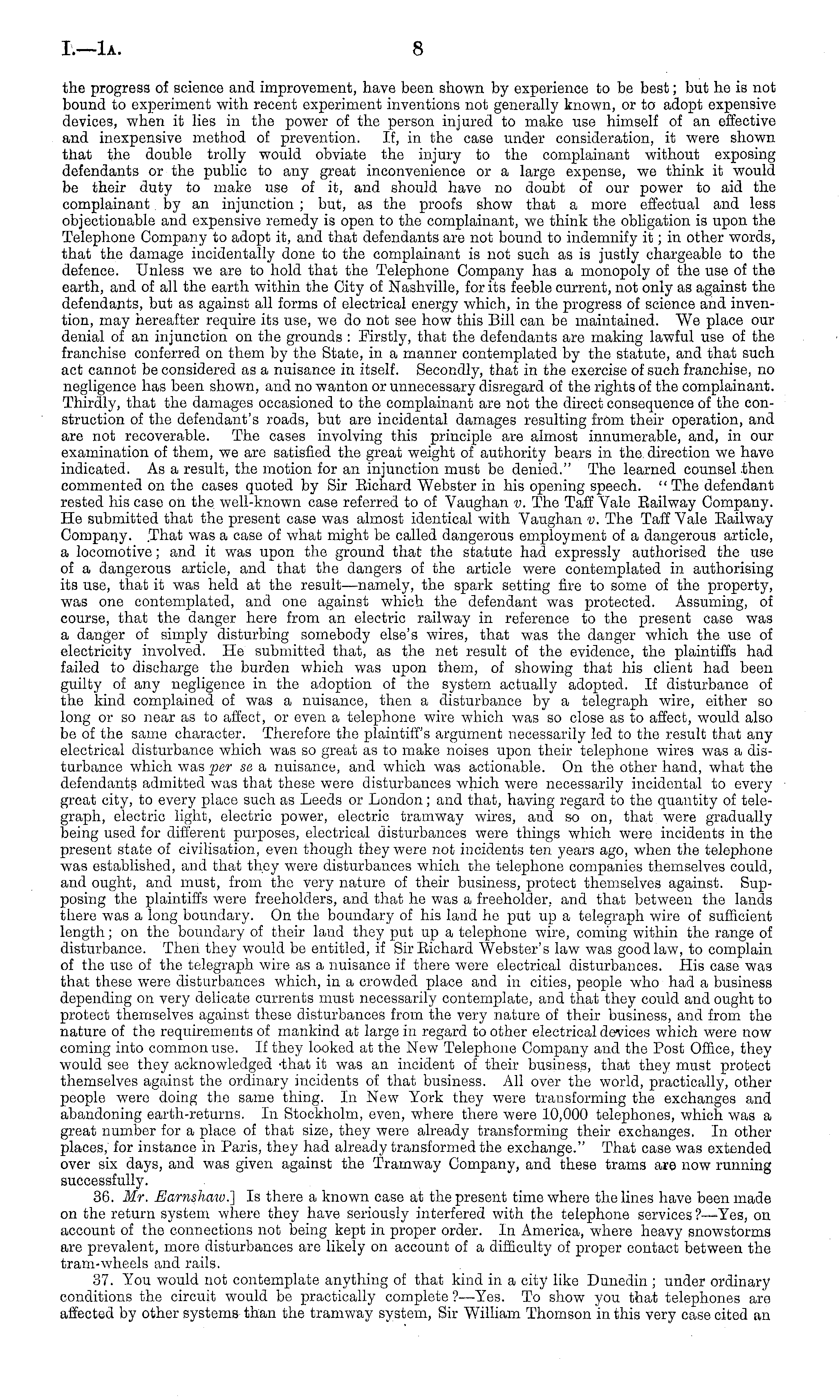 I.—1A. 8

the progress of science and improvement, have been shown by experience to be best; but he is not bound to experiment with recent experiment inventions not generally known, or to adopt expensive devices, when it lies in the power of the person injured to make use himself of an effective and inexpensive method of prevention. If, in the case under consideration, it were shown that the double trolly would obviate the injury to the complainant without exposing defendants or the public to any great inconvenience or a large expense, we think it would be their duty to make use of it, and should have no doubt of our power to aid the complainant by an injunction; but, as the proofs show that a more effectual and less objectionable and expensive remedy is open to the complainant, we think the obligation is upon the Telephone Company to adopt it, and that defendants are not bound to indemnify it; in other words, that the damage incidentally done to the complainant is not such as is justly chargeable to the defence. Unless we are to hold that the Telephone Company has a monopoly of the use of the earth, and of all the earth within the City of Nashville, for its feeble current, not only as against the defendants, but as against all forms of electrical energy which, in the progress of science and invention, may hereafter require its use, we do not see how this Bill can be maintained. We place our denial of an injunction on the grounds: Firstly, that the defendants are making lawful use of the franchise conferred on them by the State, in a manner contemplated by the statute, and that such act cannot be considered as a nuisance in itself. Secondly, that in the exercise of such franchise, no negligence has been shown, and no wanton or unnecessary disregard of the rights of the complainant. Thirdly, that the damages occasioned to the complainant are not the direct consequence of the construction of the defendant's roads, but are incidental damages resulting from their operation, and are not recoverable. The cases involving this principle are almost innumerable, and, in our examination of them, we are satisfied the great weight of authority bears in the direction we have indicated. As a result, the motion for an injunction must be denied." The learned counsel then commented on the cases quoted by Sir Richard Webster in his opening speech. "The defendant rested his case on the well-known case referred to of Vaughan v. The Taff Vale Railway Company. He submitted that the present case was almost identical with Vaughan v. The Taff Vale Railway Company. That was a case of what might be called dangerous employment of a dangerous article, a locomotive; and it was upon the ground that the statute had expressly authorised the use of a dangerous article, and that the dangers of the article were contemplated in authorising its use, that it was held at the result—namely, the spark setting fire to some of the property, was one contemplated, and one against which the defendant was protected. Assuming, of course, that the danger here from an electric railway in reference to the present case was a danger of simply disturbing somebody else's wires, that was the danger which the use of electricity involved. He submitted that, as the net result of the evidence, the plaintiffs had failed to discharge the burden which was upon them, of showing that his client had been guilty of any negligence in the adoption of the system actually adopted. If disturbance of the kind complained of was a nuisance, then a disturbance by a telegraph wire, either so long or so near as to affect, or even a telephone wire which was so close as to affect, would also be of the same character. Therefore the plaintiff's argument necessarily led to the result that any electrical disturbance which was so great as to make noises upon their telephone wires was a disturbance which was per se a nuisance, and which was actionable. On the other hand, what the defendants admitted was that these were disturbances which were necessarily incidental to every great city, to every place such as Leeds or London; and that, having regard to the quantity of telegraph, electric light, electric power, electric tramway wires, and so on, that were gradually being used for different purposes, electrical disturbances were things which were incidents in the present state of civilisation, even though they were not incidents ten years ago, when the telephone was established, and that they were disturbances which the telephone companies themselves could, and ought, and must, from the very nature of their business, protect themselves against. Supposing the plaintiffs were freeholders, and that he was a freeholder, and that between the lands there was a long boundary. On the boundary of his land he put up a telegraph wire of sufficient length; on the boundary of their land they put up a telephone wire, coming within the range of disturbance. Then they would be entitled, if Sir Richard Webster's law was good law, to complain of the use of the telegraph wire as a nuisance if there were electrical disturbances. His case was that these were disturbances which, in a crowded place and in cities, people who had a business depending on very delicate currents must necessarily contemplate, and that they could and ought to protect themselves against these disturbances from the very nature of their business, and from the nature of the requirements of mankind at large in regard to other electrical devices which were now coming into common use. If they looked at the New Telephone Company and the Post Office, they would see they acknowledged that it was an incident of their business, that they must protect themselves against the ordinary incidents of that business. All over the world, practically, other people were doing the same thing. In New York they were transforming the exchanges and abandoning earth-returns. In Stockholm, even, where there were 10,000 telephones, which was a great number for a place of that size, they were already transforming their exchanges. In other places, for instance in Paris, they had already transformed the exchange." That case was extended over six days, and was given against the Tramway Company, and these trams are now running successfully.

36. Mr. Earnshaw.] Is there a known case at the present time where the lines have been made on the return system where they have seriously interfered with the telephone services?—Yes, on account of the connections not being kept in proper order. In America, where heavy snowstorms are prevalent, more disturbances are likely on account of a difficulty of proper contact between the tram-wheels and rails.

37. You would not contemplate anything of that kind in a city like Dunedin; under ordinary conditions the circuit would be practically complete?—Yes. To show you that telephones are affected by other systems than the tramway system, Sir William Thomson in this very case cited an